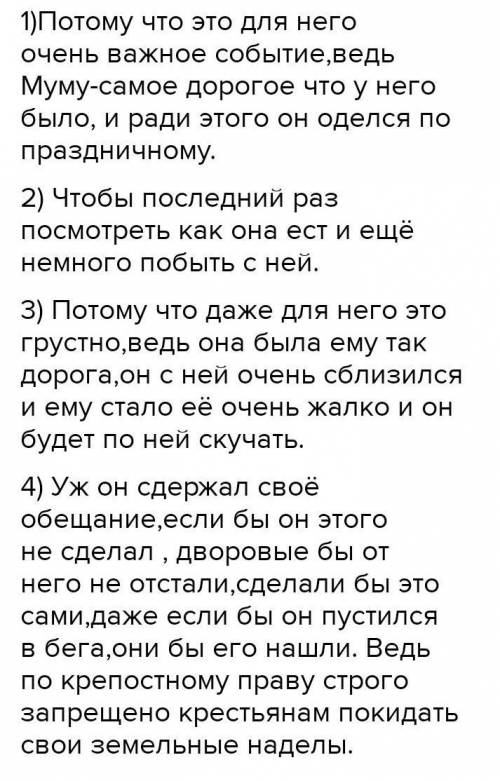 1)Потому что это для него очень важное событие,ведь Муму-самое дорогое что у него было, и ради этого он оделся по праздничному.

2) Чтобы последний раз посмотреть как она ест и ещё немного побыть с ней.

3) Потому что даже для него это грустно,ведь она была ему так дорога,он с ней очень сблизился и ему стало её очень жалко и он будет по ней скучать.

4) Уж он сдержал своё обещание,если бы он этого не сделал , дворовые бы от него не отстали,сделали бы это сами,даже если бы он пустился в бега,они бы его нашли. Ведь по крепостному праву строго запрещено крестьянам покидать свои земельные наделы.